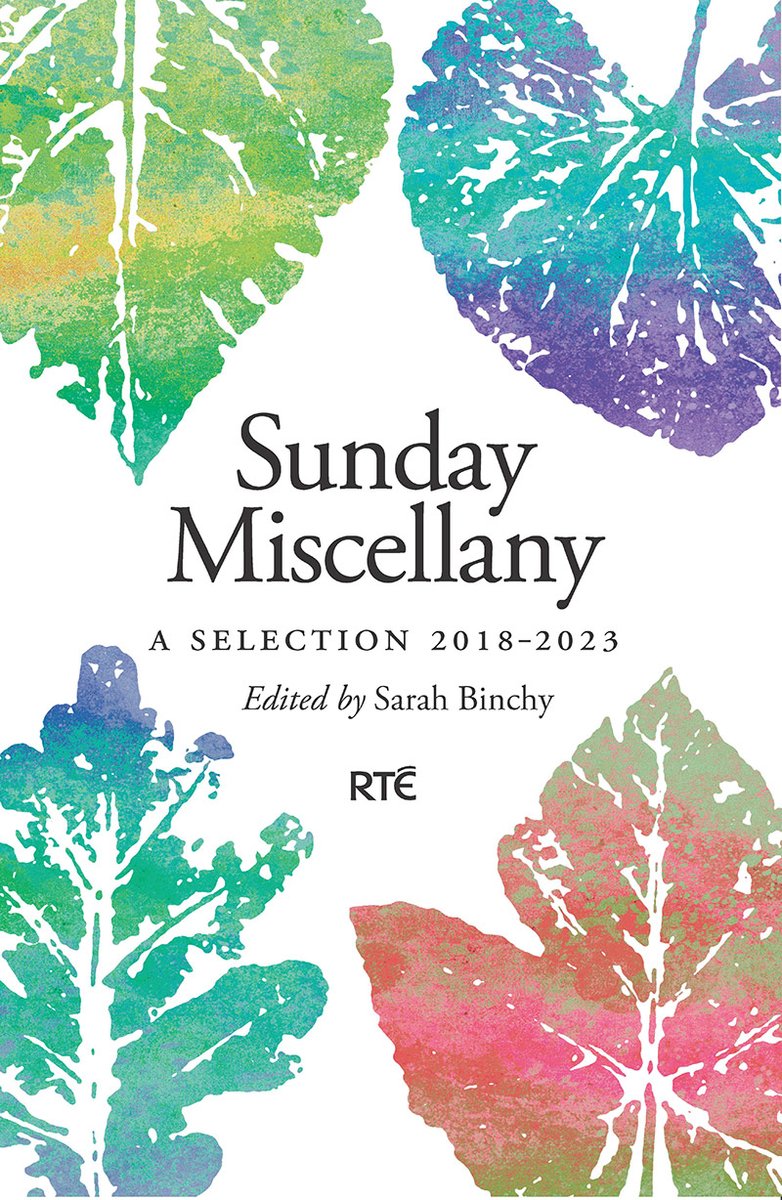 Sunday Miscellany

A SELECTION 2018–2023

Edited by Sarah Binchy

RTÉ